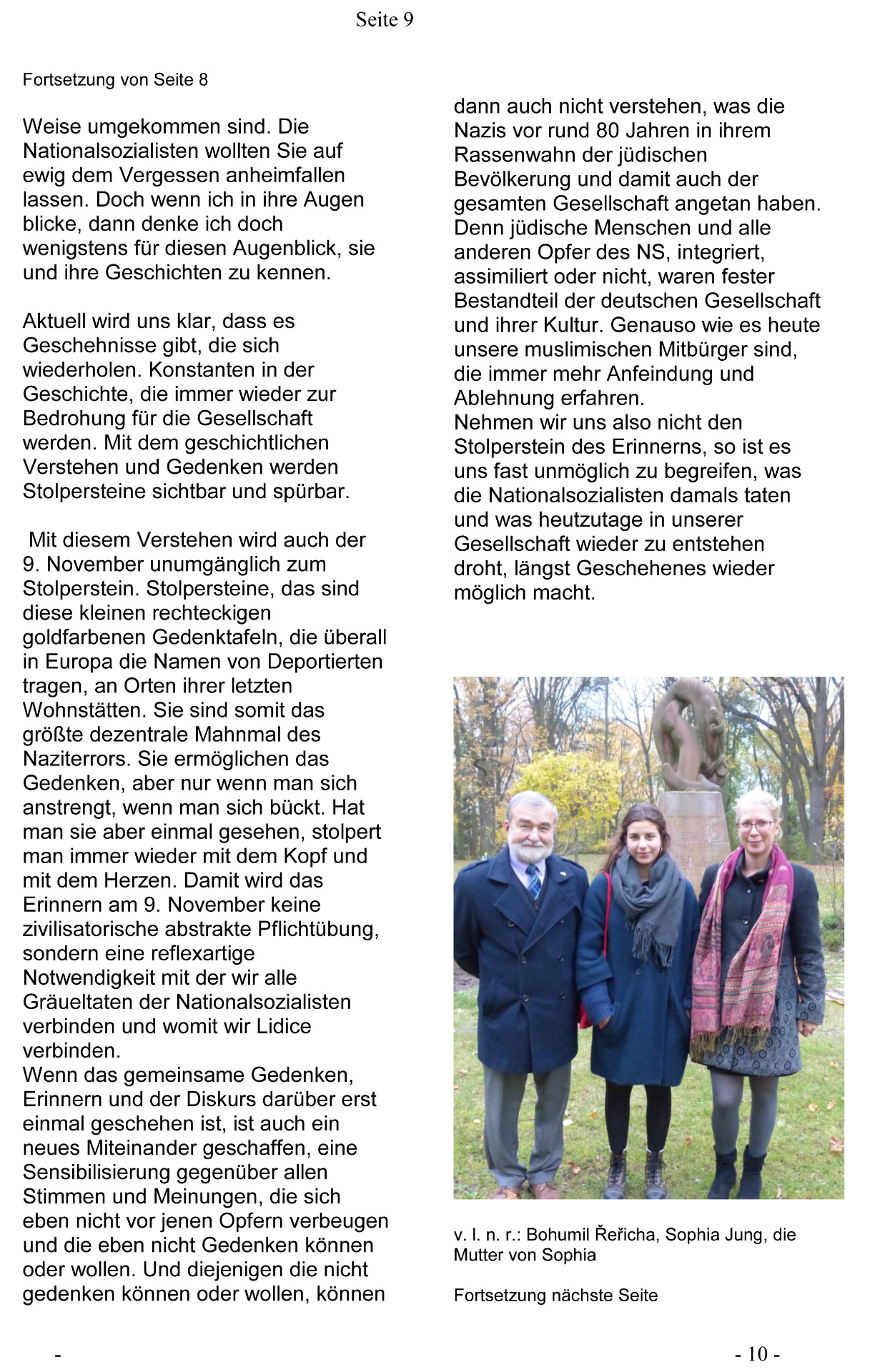 Seite 9

Fortsetzung von Seite 8

Weise umgekommen sind. Die Nationalsozialisten wollten Sie auf ewig dem Vergessen anheimfallen lassen. Doch wenn ich in ihre Augen blicke, dann denke ich doch wenigstens für diesen Augenblick, sie und ihre Geschichten zu kennen.

Aktuell wird uns klar, dass es Geschehnisse gibt, die sich wiederholen. Konstanten in der Geschichte, die immer wieder zur Bedrohung für die Gesellschaft werden. Mit dem geschichtlichen Verstehen und Gedenken werden Stolpersteine sichtbar und spürbar.

Mit diesem Verstehen wird auch der 9. November unumgänglich zum Stolperstein. Stolpersteine, das sind diese kleinen rechteckigen goldfarbenen Gedenktafeln, die überall in Europa die Namen von Deportierten tragen, an Orten ihrer letzten Wohnstätten. Sie sind somit das größte dezentrale Mahnmal des Naziterrors. Sie ermöglichen das Gedenken, aber nur wenn man sich anstrengt, wenn man sich bückt. Hat man sie aber einmal gesehen, stolpert man immer wieder mit dem Kopf und mit dem Herzen. Damit wird das Erinnern am 9. November keine zivilisatorische abstrakte Pflichtübung, sondern eine reflexartige Notwendigkeit mit der wir alle Gräueltaten der Nationalsozialisten verbinden und womit wir Lidice verbinden.
Wenn das gemeinsame Gedenken, Erinnern und der Diskurs darüber erst einmal geschehen ist, ist auch ein neues Miteinander geschaffen, eine Sensibilisierung gegenüber allen Stimmen und Meinungen, die sich eben nicht vor jenen Opfern verbeugen und die eben nicht Gedenken können oder wollen. Und diejenigen die nicht gedenken können oder wollen, können

dann auch nicht verstehen, was die Nazis vor rund 80 Jahren in ihrem Rassenwahn der jüdischen Bevölkerung und damit auch der gesamten Gesellschaft angetan haben. Denn jüdische Menschen und alle anderen Opfer des NS, integriert, assimiliert oder nicht, waren fester Bestandteil der deutschen Gesellschaft und ihrer Kultur. Genauso wie es heute unsere muslimischen Mitbürger sind, die immer mehr Anfeindung und Ablehnung erfahren.
Nehmen wir uns also nicht den Stolperstein des Erinnerns, so ist es uns fast unmöglich zu begreifen, was die Nationalsozialisten damals taten und was heutzutage in unserer Gesellschaft wieder zu entstehen droht, längst Geschehenes wieder möglich macht.

v. l. n. r.: Bohumil Řeřicha, Sophia Jung, die Mutter von Sophia

Fortsetzung nächste Seite

-

- 10 -